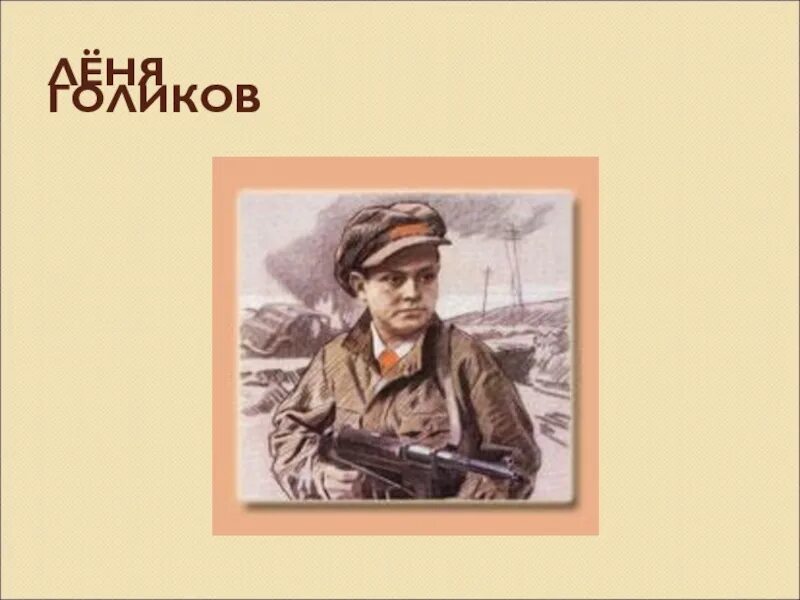 ЛЁНЯ ГОЛИКОВ